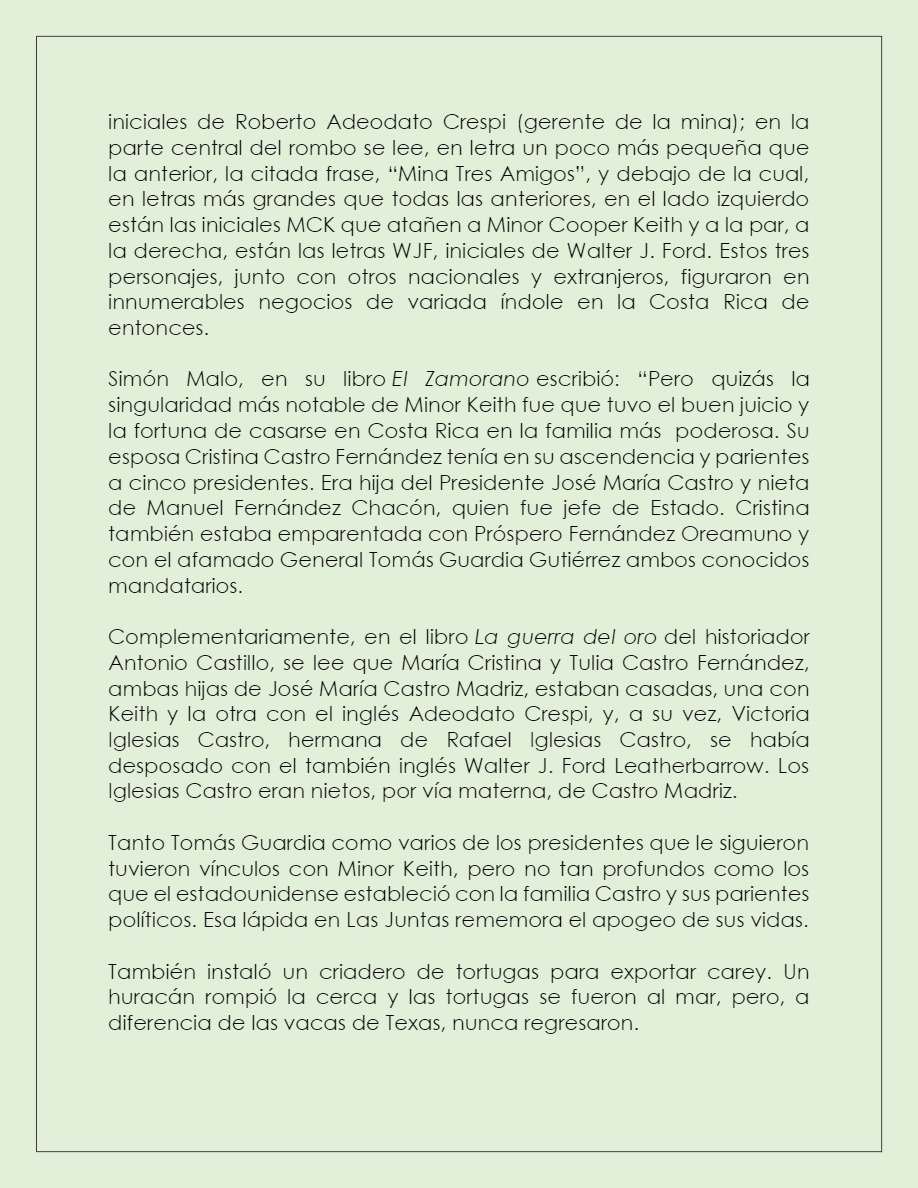 iniciales de Roberto Adeodato Crespi (gerente de la mina); en la parte central del rombo se lee, en letra un poco más pequeña que la anterior, la citada frase, “Mina Tres Amigos”, y debajo de la cual, en letras más grandes que todas las anteriores, en el lado izquierdo están las iniciales MCK que atañen a Minor Cooper Keith y a la par, a la derecha, están las letras WJF, iniciales de Walter J. Ford. Estos tres personajes, junto con otros nacionales y extranjeros, figuraron en innumerables negocios de variada índole en la Costa Rica de entonces.

Simón Malo, en su libro El Zamorano escribió: “Pero quizás la singularidad más notable de Minor Keith fue que tuvo el buen juicio y la fortuna de casarse en Costa Rica en la familia más poderosa. Su esposa Cristina Castro Fernández tenía en su ascendencia y parientes a cinco presidentes. Era hija del Presidente José María Castro y nieta de Manuel Fernández Chacón, quien fue jefe de Estado. Cristina también estaba emparentada con Próspero Fernández Oreamuno y con el afamado General Tomás Guardia Gutiérrez ambos conocidos mandatarios.

Complementariamente, en el libro La guerra del oro del historiador Antonio Castillo, se lee que María Cristina y Tulia Castro Fernández, ambas hijas de José María Castro Madriz, estaban casadas, una con Keith y la otra con el inglés Adeodato Crespi, y, a su vez, Victoria Iglesias Castro, hermana de Rafael Iglesias Castro, se había desposado con el también inglés Walter J. Ford Leatherbarrow. Los Iglesias Castro eran nietos, por vía materna, de Castro Madriz.

Tanto Tomás Guardia como varios de los presidentes que le siguieron tuvieron vínculos con Minor Keith, pero no tan profundos como los que el estadounidense estableció con la familia Castro y sus parientes políticos. Esa lápida en Las Juntas rememora el apogeo de sus vidas.

También instaló un criadero de tortugas para exportar carey. Un huracán rompió la cerca y las tortugas se fueron al mar, pero, a diferencia de las vacas de Texas, nunca regresaron.